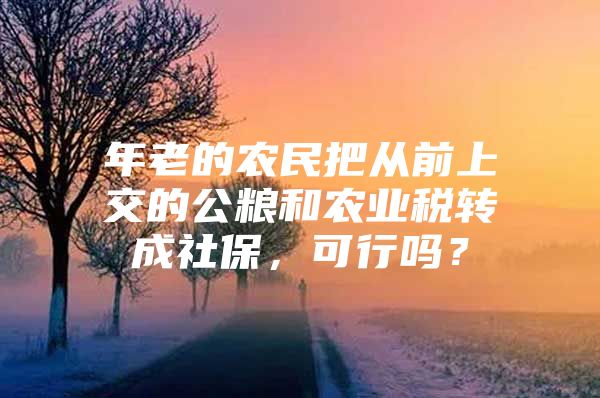 年老的农民把从前上交的公粮和农业税转成社保，可行吗？